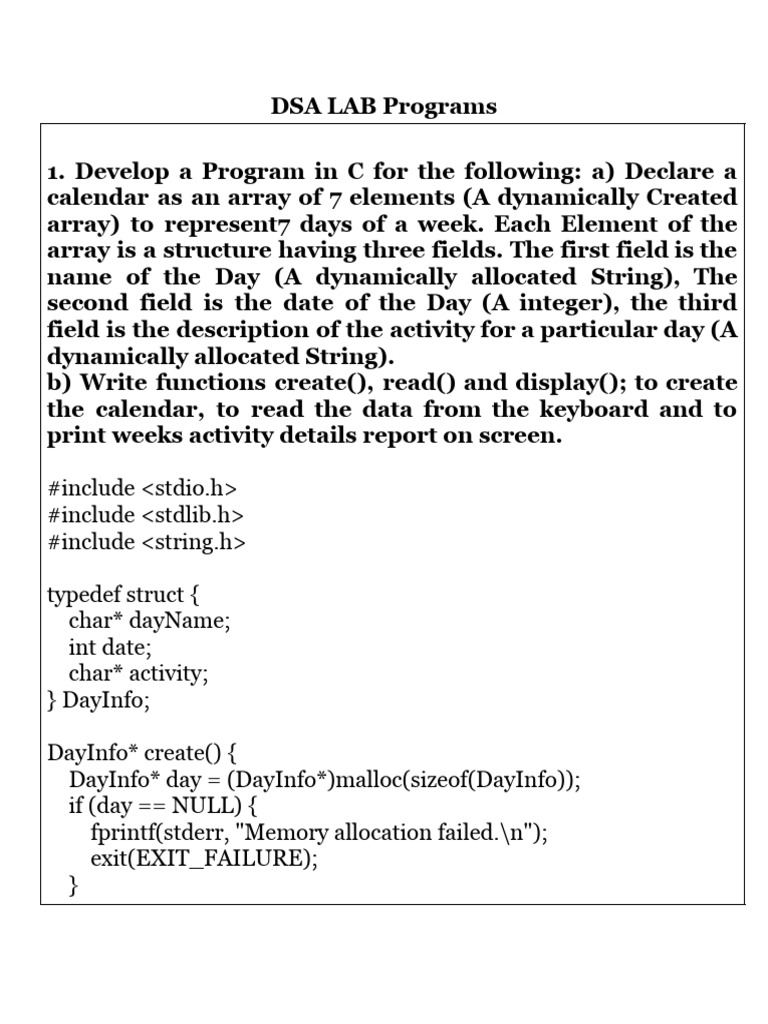 DSA LAB Programs

1. Develop a Program in C for the following: a) Declare a calendar as an array of 7 elements (A dynamically Created array) to represent7 days of a week. Each Element of the array is a structure having three fields. The first field is the name of the Day (A dynamically allocated String), The second field is the date of the Day (A integer), the third field is the description of the activity for a particular day (A dynamically allocated String).
b) Write functions create(), read() and display(); to create the calendar, to read the data from the keyboard and to print weeks activity details report on screen.

#include <stdio.h>
#include <stdlib.h>
#include <string.h>

typedef struct {
  char* dayName;
  int date;
  char* activity;
} DayInfo;

DayInfo* create() {
  DayInfo* day = (DayInfo*)malloc(sizeof(DayInfo));
  if (day == NULL) {
    fprintf(stderr, "Memory allocation failed.\n");
    exit(EXIT_FAILURE);
  }